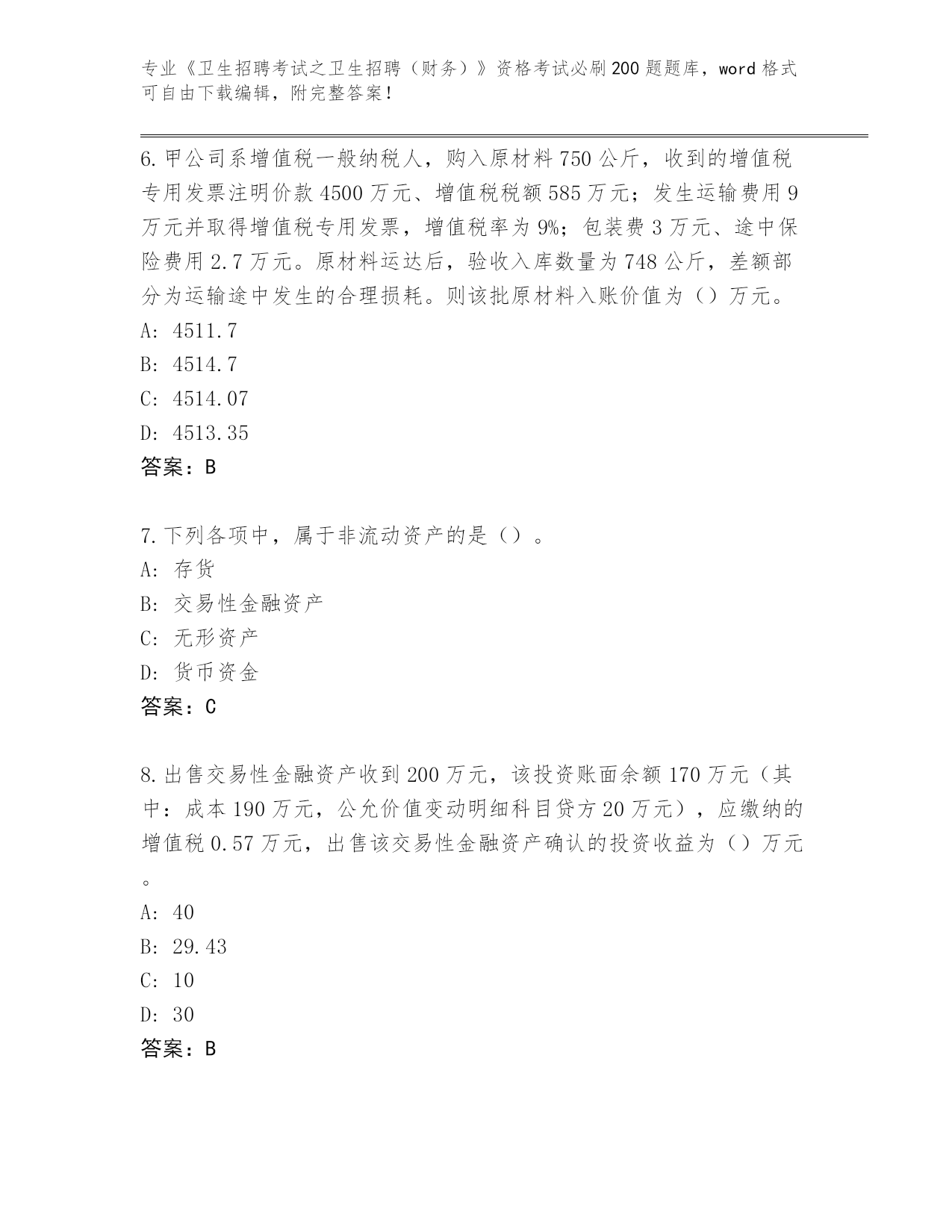 专业《卫生招聘考试之卫生招聘（财务）》资格考试必刷200题题库，word格式可自由下载编辑，附完整答案！

6.甲公司系增值税一般纳税人，购入原材料750公斤，收到的增值税专用发票注明价款4500万元、增值税税额585万元；发生运输费用9万元并取得增值税专用发票，增值税率为9%；包装费3万元、途中保险费用2.7万元。原材料运达后，验收入库数量为748公斤，差额部分为运输途中发生的合理损耗。则该批原材料入账价值为（）万元。
A: 4511.7
B: 4514.7
C: 4514.07
D: 4513.35
答案：B

7.下列各项中，属于非流动资产的是（）。
A: 存货
B: 交易性金融资产
C: 无形资产
D: 货币资金
答案：C

8.出售交易性金融资产收到200万元，该投资账面余额170万元（其中：成本190万元，公允价值变动明细科目贷方20万元），应缴纳的增值税0.57万元，出售该交易性金融资产确认的投资收益为（）万元。
A: 40
B: 29.43
C: 10
D: 30
答案：B